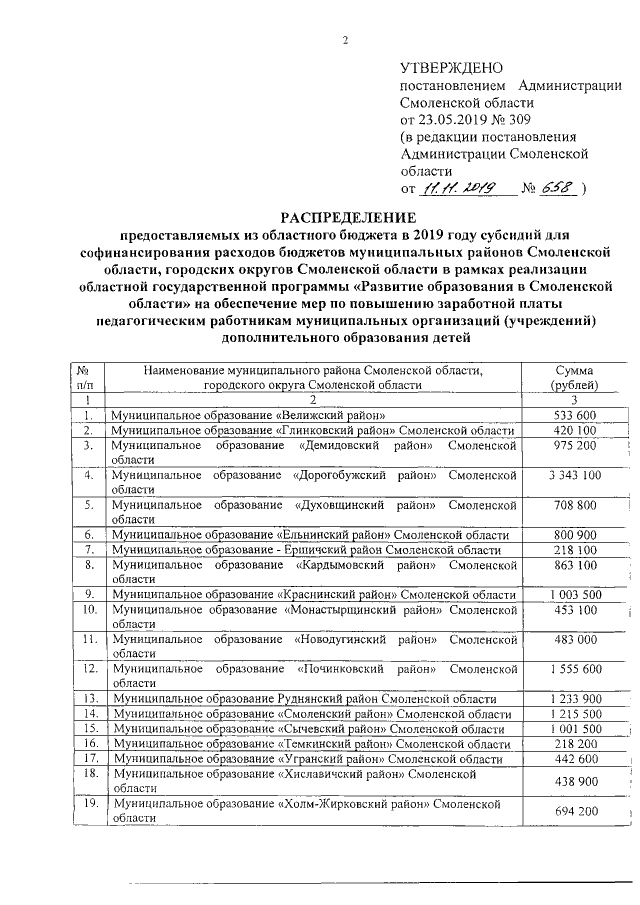 2

УТВЕРЖДЕНО
постановлением Администрации Смоленской области
от 23.05.2019 № 309
(в редакции постановления Администрации Смоленской области
от 11.11.2019 № 658 )

РАСПРЕДЕЛЕНИЕ
предоставляемых из областного бюджета в 2019 году субсидий для софинансирования расходов бюджетов муниципальных районов Смоленской области, городских округов Смоленской области в рамках реализации областной государственной программы «Развитие образования в Смоленской области» на обеспечение мер по повышению заработной платы педагогическим работникам муниципальных организаций (учреждений) дополнительного образования детей

| № п/п | Наименование муниципального района Смоленской области, городского округа Смоленской области | Сумма (рублей) |
|---|---|---|
| 1 | 2 | 3 |
| 1. | Муниципальное образование «Велижский район» | 533 600 |
| 2. | Муниципальное образование «Глинковский район» Смоленской области | 420 100 |
| 3. | Муниципальное образование «Демидовский район» Смоленской области | 975 200 |
| 4. | Муниципальное образование «Дорогобужский район» Смоленской области | 3 343 100 |
| 5. | Муниципальное образование «Духовщинский район» Смоленской области | 708 800 |
| 6. | Муниципальное образование «Ельнинский район» Смоленской области | 800 900 |
| 7. | Муниципальное образование - Ершичский район Смоленской области | 218 100 |
| 8. | Муниципальное образование «Кардымовский район» Смоленской области | 863 100 |
| 9. | Муниципальное образование «Краснинский район» Смоленской области | 1 003 500 |
| 10. | Муниципальное образование «Монастырщинский район» Смоленской области | 453 100 |
| 11. | Муниципальное образование «Новодугинский район» Смоленской области | 483 000 |
| 12. | Муниципальное образование «Починковский район» Смоленской области | 1 555 600 |
| 13. | Муниципальное образование Руднянский район Смоленской области | 1 233 900 |
| 14. | Муниципальное образование «Смоленский район» Смоленской области | 1 215 500 |
| 15. | Муниципальное образование «Сычевский район» Смоленской области | 1 001 500 |
| 16. | Муниципальное образование «Темкинский район» Смоленской области | 218 200 |
| 17. | Муниципальное образование «Угранский район» Смоленской области | 442 600 |
| 18. | Муниципальное образование «Хиславичский район» Смоленской области | 438 900 |
| 19. | Муниципальное образование «Холм-Жирковский район» Смоленской области | 694 200 |